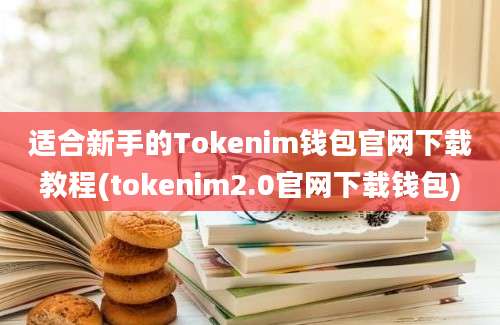 适合新手的Tokenim钱包官网下载教程(tokenim2.0官网下载钱包)